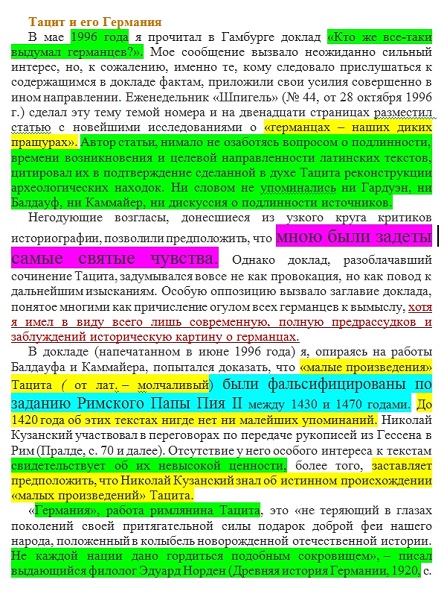 Тацит и его Германия

В мае 1996 года я прочитал в Гамбурге доклад «Кто же все-таки выдумал германцев?». Мое сообщение вызвало неожиданно сильный интерес, но, к сожалению, именно те, кому следовало прислушаться к содержащимся в докладе фактам, приложили свои усилия совершенно в ином направлении. Еженедельник «Шпигель» (№ 44, от 28 октября 1996 г.) сделал эту тему темой номера и на двенадцати страницах разместил статью с новейшими исследованиями о «германцах – наших диких пращурах». Автор статьи, нимало не озаботясь вопросом о подлинности, времени возникновения и целевой направленности латинских текстов, цитировал их в подтверждение сделанной в духе Тацита реконструкции археологических находок. Ни словом не упоминались ни Гардуэн, ни Балдауф, ни Каммайер, ни дискуссия о подлинности источников.

Негодующие возгласы, донесшиеся из узкого круга критиков историографии, позволили предположить, что мною были задеты самые святые чувства. Однако доклад, разоблачавший сочинение Тацита, задумывался вовсе не как провокация, но как повод к дальнейшим изысканиям. Особую оппозицию вызвало заглавие доклада, понятое многими как причисление огулом всех германцев к вымыслу, хотя я имел в виду всего лишь современную, полную предрассудков и заблуждений историческую картину о германцах.

В докладе (напечатанном в июне 1996 года) я, опираясь на работы Балдауфа и Каммайера, попытался доказать, что «малые произведения» Тацита ( от лат. – молчаливый) были фальсифицированы по заданию Римского Папы Пия II между 1430 и 1470 годами. До 1420 года об этих текстах нигде нет ни малейших упоминаний. Николай Кузанский участвовал в переговорах по передаче рукописей из Гессена в Рим (Пралде, с. 70 и далее). Отсутствие у него особого интереса к текстам свидетельствует об их невысокой ценности, более того, заставляет предположить, что Николай Кузанский знал об истинном происхождении «малых произведений» Тацита.

«Германия», работа римлянина Тацита, это «не теряющий в глазах поколений своей притягательной силы подарок доброй феи нашего народа, положенный в колыбель новорожденной отечественной истории. Не каждой нации дано гордиться подобным сокровищем», – писал выдающийся филолог Эдуард Норден (Древняя история Германии, 1920, с.